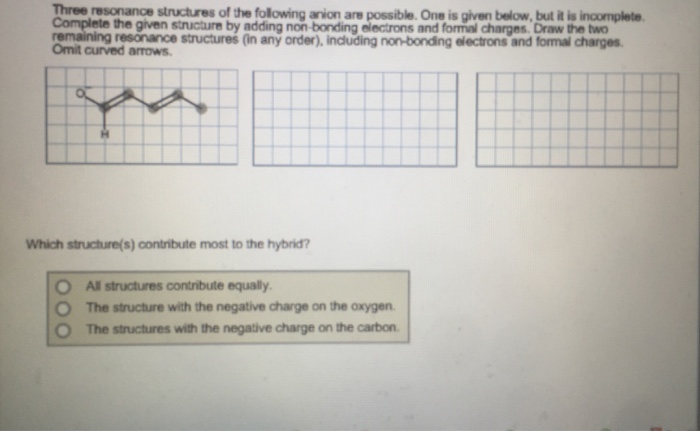 Three resonance structures of the following anion are possible. One is given below, but it is incomplete. Complete the given structure by adding non-bonding electrons and formal charges. Draw the two remaining resonance structures (in any order), including non-bonding electrons and formal charges. Omit curved arrows.

O

H

Which structure(s) contribute most to the hybrid?

All structures contribute equally.
The structure with the negative charge on the oxygen.
The structures with the negative charge on the carbon.